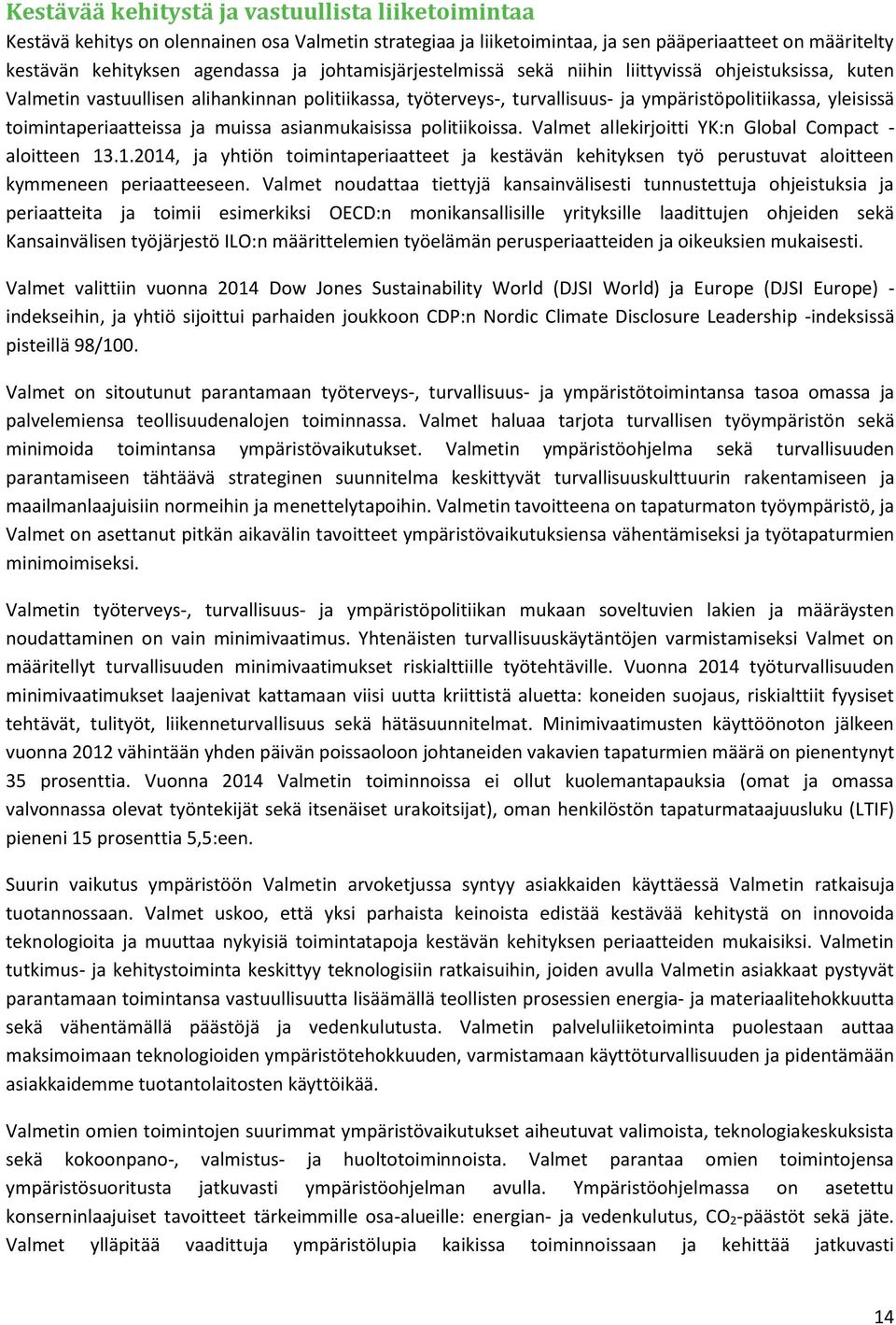 Kestävää kehitystä ja vastuullista liiketoimintaa

Kestävä kehitys on olennainen osa Valmetin strategiaa ja liiketoimintaa, ja sen pääperiaatteet on määritelty kestävän kehityksen agendassa ja johtamisjärjestelmissä sekä niihin liittyvissä ohjeistuksissa, kuten Valmetin vastuullisen alihankinnan politiikassa, työterveys-, turvallisuus- ja ympäristöpolitiikassa, yleisissä toimintaperiaatteissa ja muissa asianmukaisissa politiikoissa. Valmet allekirjoitti YK:n Global Compact -aloitteen 13.1.2014, ja yhtiön toimintaperiaatteet ja kestävän kehityksen työ perustuvat aloitteen kymmeneen periaatteeseen. Valmet noudattaa tiettyjä kansainvälisesti tunnustettuja ohjeistuksia ja periaatteita ja toimii esimerkiksi OECD:n monikansallisille yrityksille laadittujen ohjeiden sekä Kansainvälisen työjärjestö ILO:n määrittelemien työelämän perusperiaatteiden ja oikeuksien mukaisesti.

Valmet valittiin vuonna 2014 Dow Jones Sustainability World (DJSI World) ja Europe (DJSI Europe) -indekseihin, ja yhtiö sijoittui parhaiden joukkoon CDP:n Nordic Climate Disclosure Leadership -indeksissä pisteillä 98/100.

Valmet on sitoutunut parantamaan työterveys-, turvallisuus- ja ympäristötoimintansa tasoa omassa ja palvelemiensa teollisuudenalojen toiminnassa. Valmet haluaa tarjota turvallisen työympäristön sekä minimoida toimintansa ympäristövaikutukset. Valmetin ympäristöohjelma sekä turvallisuuden parantamiseen tähtäävä strateginen suunnitelma keskittyvät turvallisuuskulttuurin rakentamiseen ja maailmanlaajuisiin normeihin ja menettelytapoihin. Valmetin tavoitteena on tapaturmaton työympäristö, ja Valmet on asettanut pitkän aikavälin tavoitteet ympäristövaikutuksiensa vähentämiseksi ja työtapaturmien minimoimiseksi.

Valmetin työterveys-, turvallisuus- ja ympäristöpolitiikan mukaan soveltuvien lakien ja määräysten noudattaminen on vain minimivaatimus. Yhtenäisten turvallisuuskäytäntöjen varmistamiseksi Valmet on määritellyt turvallisuuden minimivaatimukset riskialttiille työtehtäville. Vuonna 2014 työturvallisuuden minimivaatimukset laajenivat kattamaan viisi uutta kriittistä aluetta: koneiden suojaus, riskialttiit fyysiset tehtävät, tulityöt, liikenneturvallisuus sekä hätäsuunnitelmat. Minimivaatimusten käyttöönoton jälkeen vuonna 2012 vähintään yhden päivän poissaoloon johtaneiden vakavien tapaturmien määrä on pienentynyt 35 prosenttia. Vuonna 2014 Valmetin toiminnoissa ei ollut kuolemantapauksia (omat ja omassa valvonnassa olevat työntekijät sekä itsenäiset urakoitsijat), oman henkilöstön tapaturmataajuusluku (LTIF) pieneni 15 prosenttia 5,5:een.

Suurin vaikutus ympäristöön Valmetin arvoketjussa syntyy asiakkaiden käyttäessä Valmetin ratkaisuja tuotannossaan. Valmet uskoo, että yksi parhaista keinoista edistää kestävää kehitystä on innovoida teknologioita ja muuttaa nykyisiä toimintatapoja kestävän kehityksen periaatteiden mukaisiksi. Valmetin tutkimus- ja kehitystoiminta keskittyy teknologisiin ratkaisuihin, joiden avulla Valmetin asiakkaat pystyvät parantamaan toimintansa vastuullisuutta lisäämällä teollisten prosessien energia- ja materiaalitehokkuutta sekä vähentämällä päästöjä ja vedenkulutusta. Valmetin palveluliiketoiminta puolestaan auttaa maksimoimaan teknologioiden ympäristötehokkuuden, varmistamaan käyttöturvallisuuden ja pidentämään asiakkaidemme tuotantolaitosten käyttöikää.

Valmetin omien toimintojen suurimmat ympäristövaikutukset aiheutuvat valimoista, teknologiakeskuksista sekä kokoonpano-, valmistus- ja huoltotoiminnoista. Valmet parantaa omien toimintojensa ympäristösuoritusta jatkuvasti ympäristöohjelman avulla. Ympäristöohjelmassa on asetettu konserninlaajuiset tavoitteet tärkeimmille osa-alueille: energian- ja vedenkulutus, $CO_2$-päästöt sekä jäte. Valmet ylläpitää vaadittuja ympäristölupia kaikissa toiminnoissaan ja kehittää jatkuvasti

14